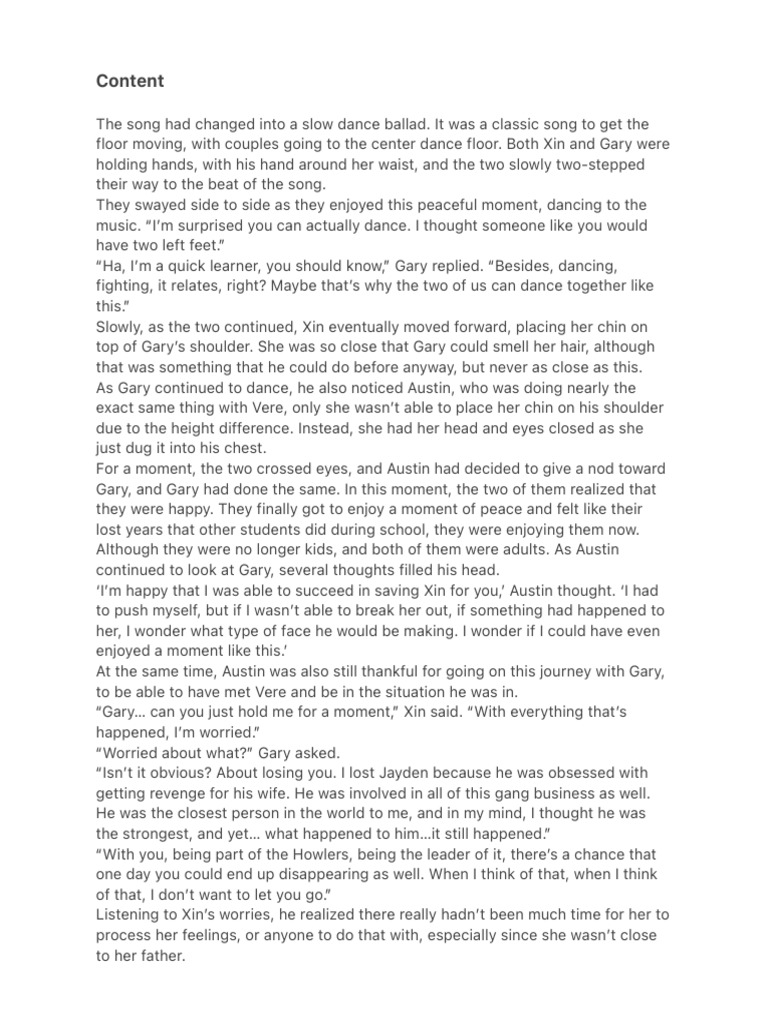 Content

The song had changed into a slow dance ballad. It was a classic song to get the floor moving, with couples going to the center dance floor. Both Xin and Gary were holding hands, with his hand around her waist, and the two slowly two-stepped their way to the beat of the song.
They swayed side to side as they enjoyed this peaceful moment, dancing to the music. "I'm surprised you can actually dance. I thought someone like you would have two left feet."
"Ha, I'm a quick learner, you should know," Gary replied. "Besides, dancing, fighting, it relates, right? Maybe that's why the two of us can dance together like this."
Slowly, as the two continued, Xin eventually moved forward, placing her chin on top of Gary's shoulder. She was so close that Gary could smell her hair, although that was something that he could do before anyway, but never as close as this.
As Gary continued to dance, he also noticed Austin, who was doing nearly the exact same thing with Vere, only she wasn't able to place her chin on his shoulder due to the height difference. Instead, she had her head and eyes closed as she just dug it into his chest.
For a moment, the two crossed eyes, and Austin had decided to give a nod toward Gary, and Gary had done the same. In this moment, the two of them realized that they were happy. They finally got to enjoy a moment of peace and felt like their lost years that other students did during school, they were enjoying them now. Although they were no longer kids, and both of them were adults. As Austin continued to look at Gary, several thoughts filled his head.
'I'm happy that I was able to succeed in saving Xin for you,' Austin thought. 'I had to push myself, but if I wasn't able to break her out, if something had happened to her, I wonder what type of face he would be making. I wonder if I could have even enjoyed a moment like this.'
At the same time, Austin was also still thankful for going on this journey with Gary, to be able to have met Vere and be in the situation he was in.
"Gary... can you just hold me for a moment," Xin said. "With everything that's happened, I'm worried."
"Worried about what?" Gary asked.
"Isn't it obvious? About losing you. I lost Jayden because he was obsessed with getting revenge for his wife. He was involved in all of this gang business as well. He was the closest person in the world to me, and in my mind, I thought he was the strongest, and yet... what happened to him...it still happened."
"With you, being part of the Howlers, being the leader of it, there's a chance that one day you could end up disappearing as well. When I think of that, when I think of that, I don't want to let you go."
Listening to Xin's worries, he realized there really hadn't been much time for her to process her feelings, or anyone to do that with, especially since she wasn't close to her father.